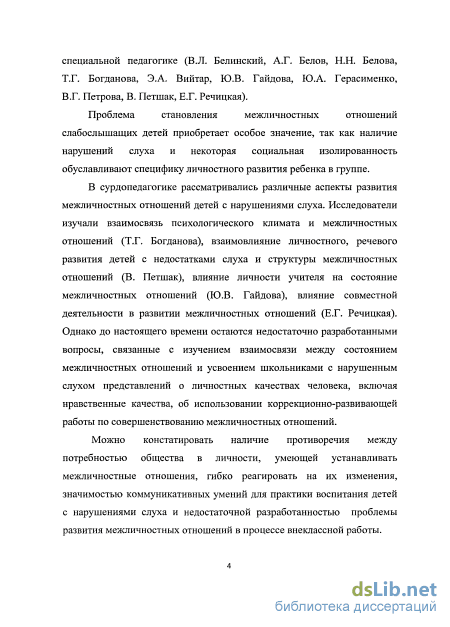 специальной педагогике (В.Л. Белинский, А.Г. Белов, Н.Н. Белова, Т.Г. Богданова, Э.А. Вийтар, Ю.В. Гайдова, Ю.А. Герасименко, В.Г. Петрова, В. Петшак, Е.Г. Речицкая).

Проблема становления межличностных отношений слабослышащих детей приобретает особое значение, так как наличие нарушений слуха и некоторая социальная изолированность обуславливают специфику личностного развития ребенка в группе.

В сурдопедагогике рассматривались различные аспекты развития межличностных отношений детей с нарушениями слуха. Исследователи изучали взаимосвязь психологического климата и межличностных отношений (Т.Г. Богданова), взаимовлияние личностного, речевого развития детей с недостатками слуха и структуры межличностных отношений (В. Петшак), влияние личности учителя на состояние межличностных отношений (Ю.В. Гайдова), влияние совместной деятельности в развитии межличностных отношений (Е.Г. Речицкая). Однако до настоящего времени остаются недостаточно разработанными вопросы, связанные с изучением взаимосвязи между состоянием межличностных отношений и усвоением школьниками с нарушенным слухом представлений о личностных качествах человека, включая нравственные качества, об использовании коррекционно-развивающей работы по совершенствованию межличностных отношений.

Можно констатировать наличие противоречия между потребностью общества в личности, умеющей устанавливать межличностные отношения, гибко реагировать на их изменения, значимостью коммуникативных умений для практики воспитания детей с нарушениями слуха и недостаточной разработанностью проблемы развития межличностных отношений в процессе внеклассной работы.

4

dsLib.net
библиотека диссертаций